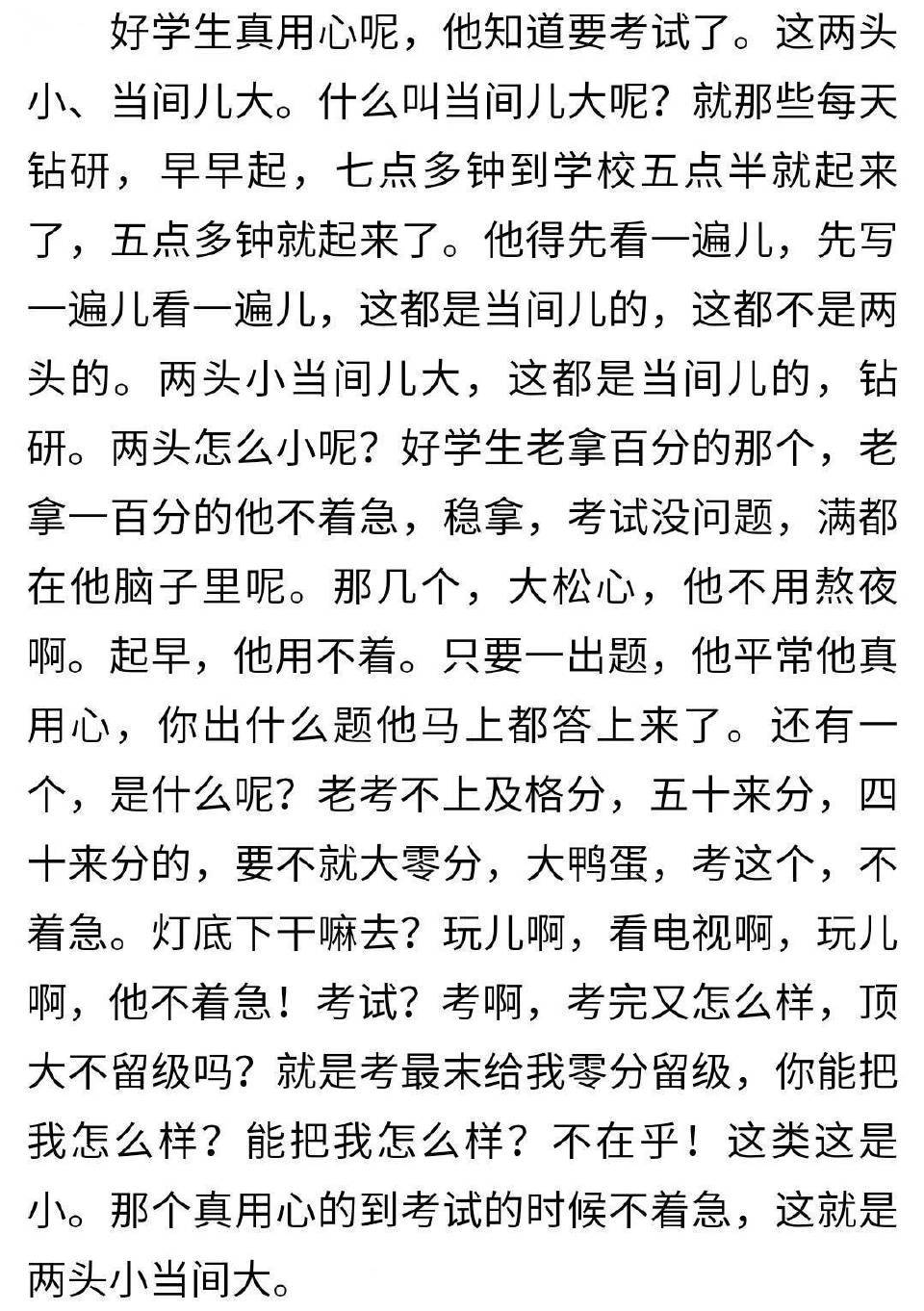 好学生真用心呢，他知道要考试了。这两头小、当间儿大。什么叫当间儿大呢？就那些每天钻研，早早起，七点多钟到学校五点半就起来了，五点多钟就起来了。他得先看一遍儿，先写一遍儿看一遍儿，这都是当间儿的，这都不是两头的。两头小当间儿大，这都是当间儿的，钻研。两头怎么小呢？好学生老拿百分的那个，老拿一百分的他不着急，稳拿，考试没问题，满都在他脑子里呢。那几个，大松心，他不用熬夜啊。起早，他用不着。只要一出题，他平常他真用心，你出什么题他马上都答上来了。还有一个，是什么呢？老考不上及格分，五十来分，四十来分的，要不就大零分，大鸭蛋，考这个，不着急。灯底下干嘛去？玩儿啊，看电视啊，玩儿啊，他不着急！考试？考啊，考完又怎么样，顶大不留级吗？就是考最末给我零分留级，你能把我怎么样？能把我怎么样？不在乎！这类这是小。那个真用心的到考试的时候不着急，这就是两头小当间大。